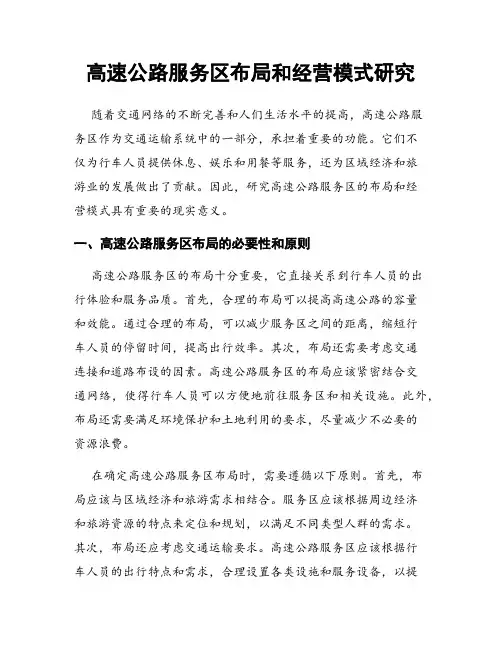 高速公路服务区布局和经营模式研究

随着交通网络的不断完善和人们生活水平的提高，高速公路服务区作为交通运输系统中的一部分，承担着重要的功能。它们不仅为行车人员提供休息、娱乐和用餐等服务，还为区域经济和旅游业的发展做出了贡献。因此，研究高速公路服务区的布局和经营模式具有重要的现实意义。

一、高速公路服务区布局的必要性和原则

高速公路服务区的布局十分重要，它直接关系到行车人员的出行体验和服务品质。首先，合理的布局可以提高高速公路的容量和效能。通过合理的布局，可以减少服务区之间的距离，缩短行车人员的停留时间，提高出行效率。其次，布局还需要考虑交通连接和道路布设的因素。高速公路服务区的布局应该紧密结合交通网络，使得行车人员可以方便地前往服务区和相关设施。此外，布局还需要满足环境保护和土地利用的要求，尽量减少不必要的资源浪费。

在确定高速公路服务区布局时，需要遵循以下原则。首先，布局应该与区域经济和旅游需求相结合。服务区应该根据周边经济和旅游资源的特点来定位和规划，以满足不同类型人群的需求。其次，布局还应考虑交通运输要求。高速公路服务区应该根据行车人员的出行特点和需求，合理设置各类设施和服务设备，以提